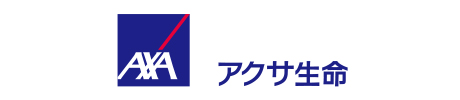 AXA

アクサ生命